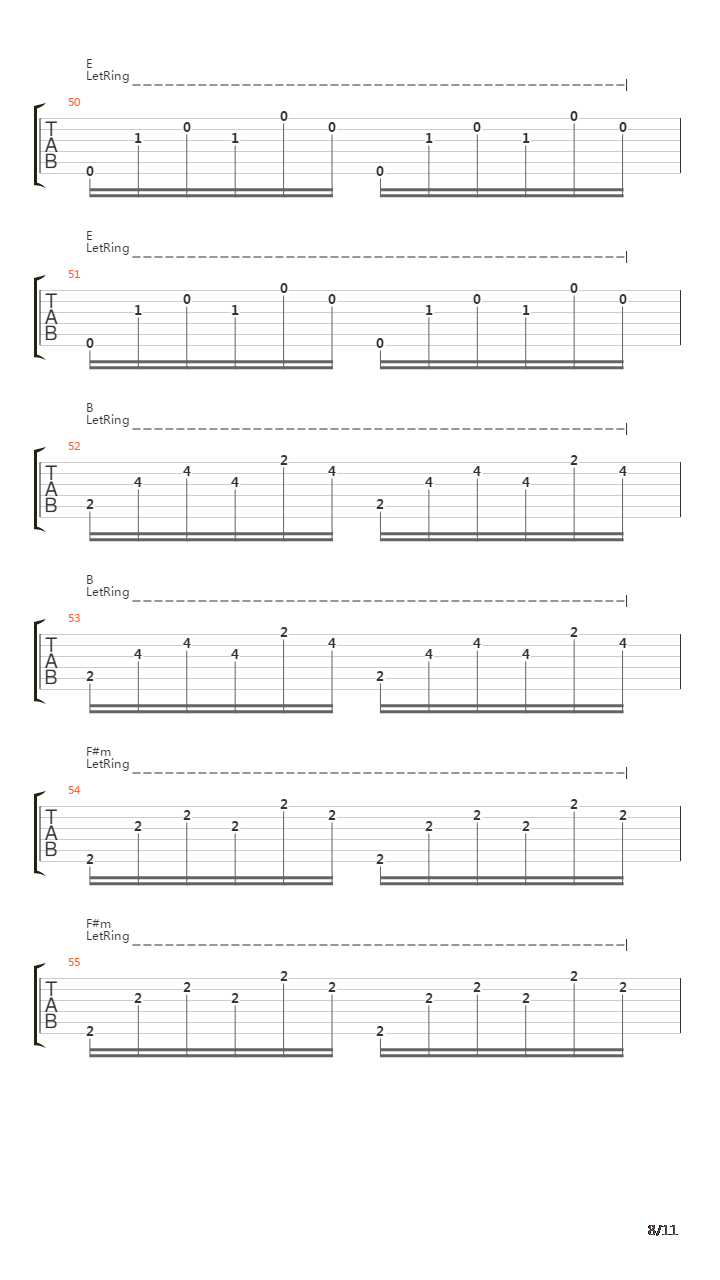 E
LetRing

50
T
A
B
0 1 0 1 0 0 0 1 0 1 0 0

E
LetRing

51
T
A
B
0 1 0 1 0 0 0 1 0 1 0 0

B
LetRing

52
T
A
B
2 4 4 4 2 4 2 4 4 4 2 4

B
LetRing

53
T
A
B
2 4 4 4 2 4 2 4 4 4 2 4

F#m
LetRing

54
T
A
B
2 2 2 2 2 2 2 2 2 2 2 2

F#m
LetRing

55
T
A
B
2 2 2 2 2 2 2 2 2 2 2 2

8/11